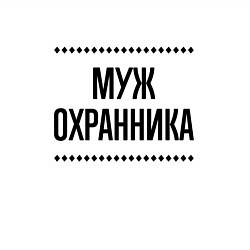 МУЖ
ОХРАННИКА